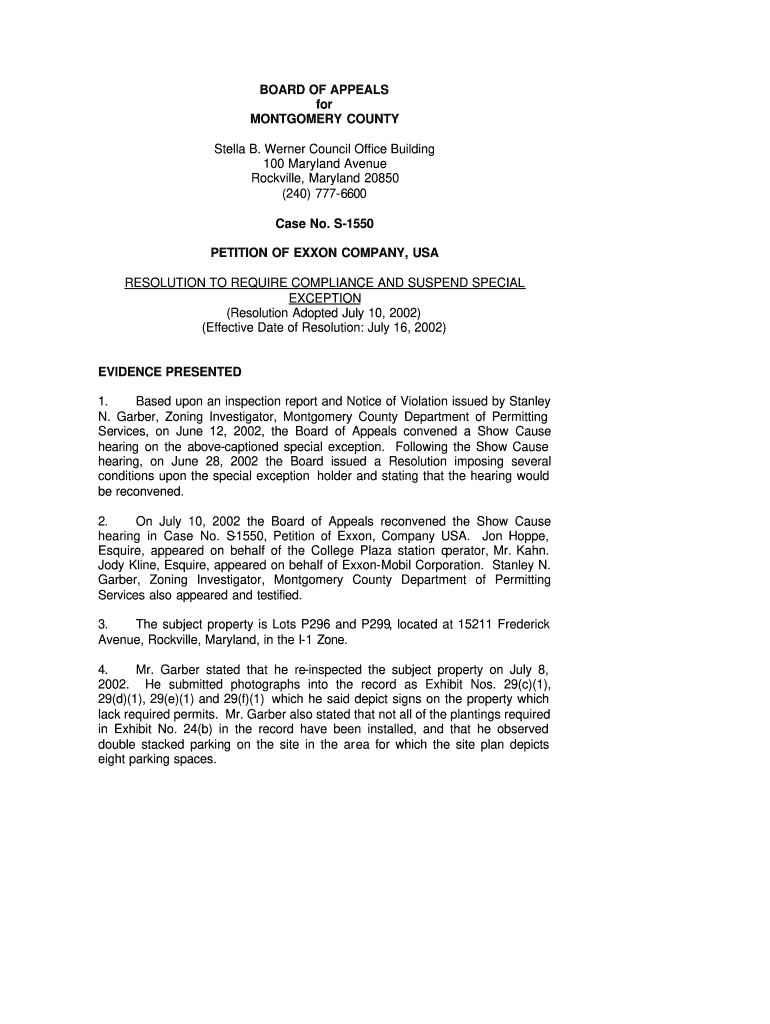 BOARD OF APPEALS
for
MONTGOMERY COUNTY

Stella B. Werner Council Office Building
100 Maryland Avenue
Rockville, Maryland 20850
(240) 777-6600

Case No. S-1550

PETITION OF EXXON COMPANY, USA

RESOLUTION TO REQUIRE COMPLIANCE AND SUSPEND SPECIAL EXCEPTION
(Resolution Adopted July 10, 2002)
(Effective Date of Resolution: July 16, 2002)

EVIDENCE PRESENTED

1. Based upon an inspection report and Notice of Violation issued by Stanley N. Garber, Zoning Investigator, Montgomery County Department of Permitting Services, on June 12, 2002, the Board of Appeals convened a Show Cause hearing on the above-captioned special exception. Following the Show Cause hearing, on June 28, 2002 the Board issued a Resolution imposing several conditions upon the special exception holder and stating that the hearing would be reconvened.

2. On July 10, 2002 the Board of Appeals reconvened the Show Cause hearing in Case No. S-1550, Petition of Exxon, Company USA. Jon Hoppe, Esquire, appeared on behalf of the College Plaza station operator, Mr. Kahn. Jody Kline, Esquire, appeared on behalf of Exxon-Mobil Corporation. Stanley N. Garber, Zoning Investigator, Montgomery County Department of Permitting Services also appeared and testified.

3. The subject property is Lots P296 and P299, located at 15211 Frederick Avenue, Rockville, Maryland, in the I-1 Zone.

4. Mr. Garber stated that he re-inspected the subject property on July 8, 2002. He submitted photographs into the record as Exhibit Nos. 29(c)(1), 29(d)(1), 29(e)(1) and 29(f)(1) which he said depict signs on the property which lack required permits. Mr. Garber also stated that not all of the plantings required in Exhibit No. 24(b) in the record have been installed, and that he observed double stacked parking on the site in the area for which the site plan depicts eight parking spaces.